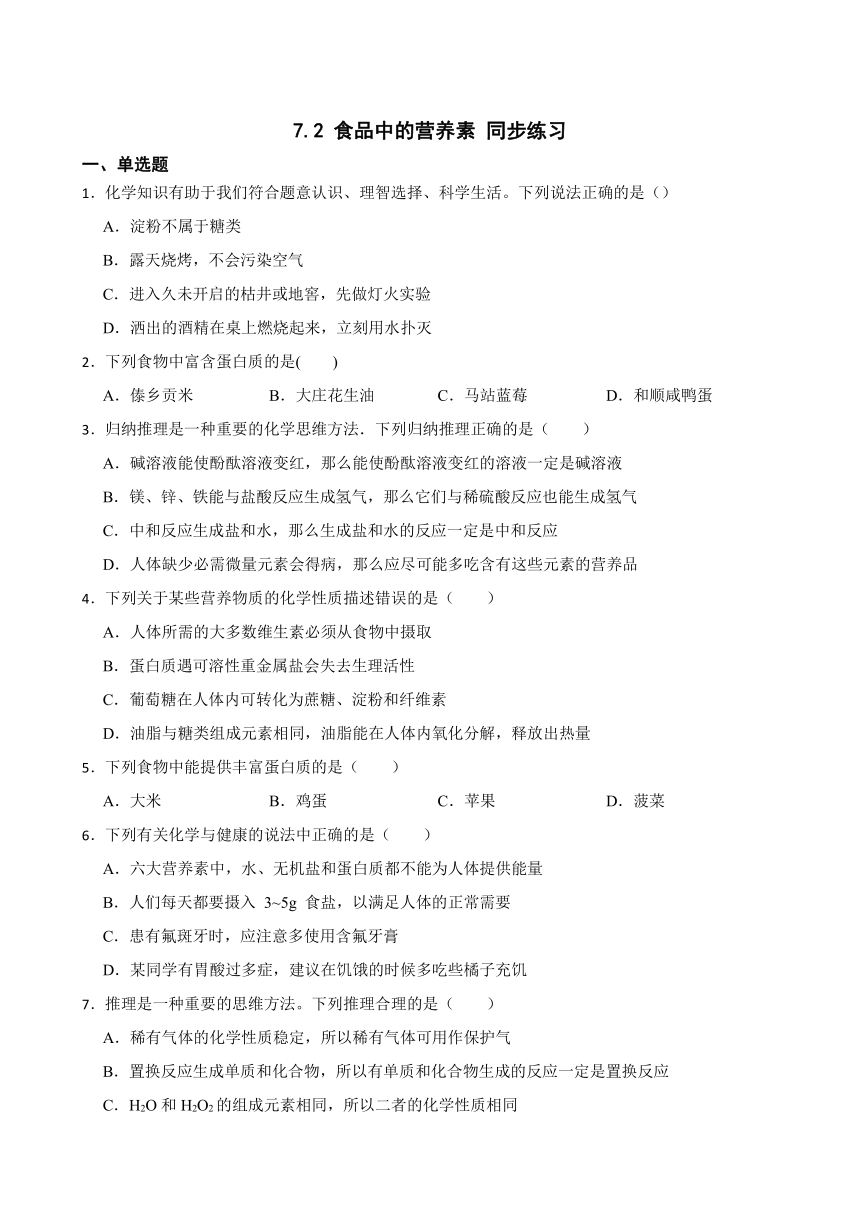 7.2 食品中的营养素 同步练习

一、单选题

1．化学知识有助于我们符合题意认识、理智选择、科学生活。下列说法正确的是（）

A．淀粉不属于糖类

B．露天烧烤，不会污染空气

C．进入久未开启的枯井或地窖，先做灯火实验

D．洒出的酒精在桌上燃烧起来，立刻用水扑灭

2．下列食物中富含蛋白质的是(　　)

A．傣乡贡米　　B．大庄花生油　　C．马站蓝莓　　D．和顺咸鸭蛋

3．归纳推理是一种重要的化学思维方法．下列归纳推理正确的是（　　）

A．碱溶液能使酚酞溶液变红，那么能使酚酞溶液变红的溶液一定是碱溶液

B．镁、锌、铁能与盐酸反应生成氢气，那么它们与稀硫酸反应也能生成氢气

C．中和反应生成盐和水，那么生成盐和水的反应一定是中和反应

D．人体缺少必需微量元素会得病，那么应尽可能多吃含有这些元素的营养品

4．下列关于某些营养物质的化学性质描述错误的是（　　）

A．人体所需的大多数维生素必须从食物中摄取

B．蛋白质遇可溶性重金属盐会失去生理活性

C．葡萄糖在人体内可转化为蔗糖、淀粉和纤维素

D．油脂与糖类组成元素相同，油脂能在人体内氧化分解，释放出热量

5．下列食物中能提供丰富蛋白质的是（　　）

A．大米　　B．鸡蛋　　C．苹果　　D．菠菜

6．下列有关化学与健康的说法中正确的是（　　）

A．六大营养素中，水、无机盐和蛋白质都不能为人体提供能量

B．人们每天都要摄入 3~5g 食盐，以满足人体的正常需要

C．患有氟斑牙时，应注意多使用含氟牙膏

D．某同学有胃酸过多症，建议在饥饿的时候多吃些橘子充饥

7．推理是一种重要的思维方法。下列推理合理的是（　　）

A．稀有气体的化学性质稳定，所以稀有气体可用作保护气

B．置换反应生成单质和化合物，所以有单质和化合物生成的反应一定是置换反应

C．$H_2O$ 和 $H_2O_2$ 的组成元素相同，所以二者的化学性质相同